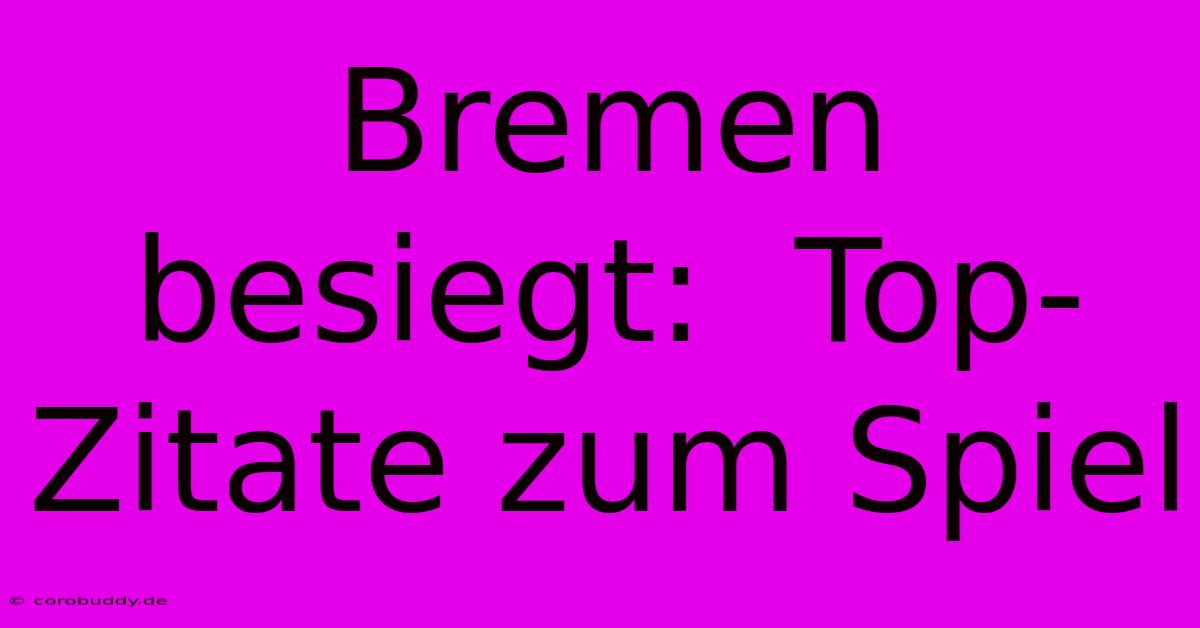 Bremen besiegt: Top-Zitate zum Spiel

© corobuddy.de